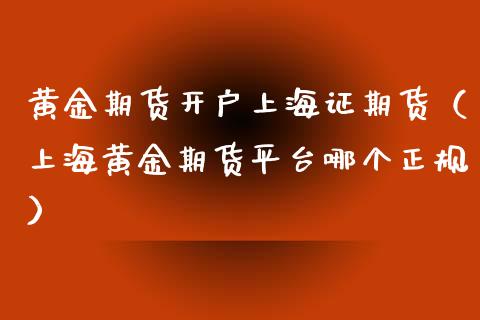 黄金期货开户上海证期货（上海黄金期货平台哪个正规）